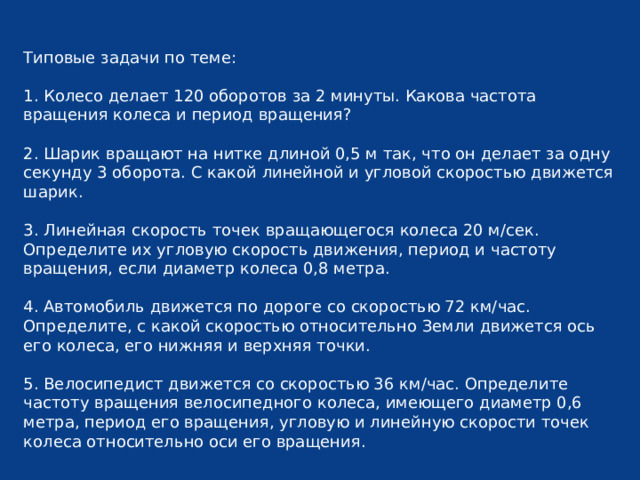 Типовые задачи по теме:

1. Колесо делает 120 оборотов за 2 минуты. Какова частота вращения колеса и период вращения?

2. Шарик вращают на нитке длиной 0,5 м так, что он делает за одну секунду 3 оборота. С какой линейной и угловой скоростью движется шарик.

3. Линейная скорость точек вращающегося колеса 20 м/сек. Определите их угловую скорость движения, период и частоту вращения, если диаметр колеса 0,8 метра.

4. Автомобиль движется по дороге со скоростью 72 км/час. Определите, с какой скоростью относительно Земли движется ось его колеса, его нижняя и верхняя точки.

5. Велосипедист движется со скоростью 36 км/час. Определите частоту вращения велосипедного колеса, имеющего диаметр 0,6 метра, период его вращения, угловую и линейную скорости точек колеса относительно оси его вращения.